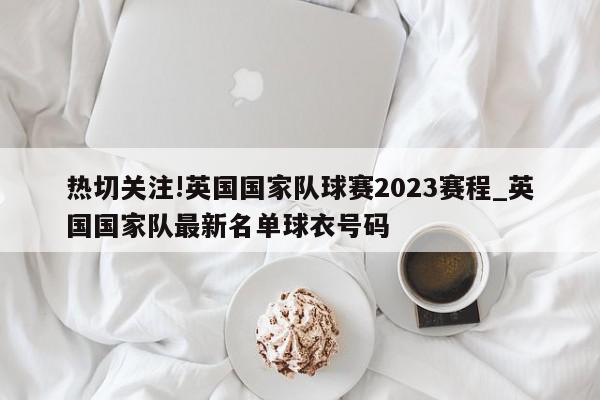 热切关注!英国国家队球赛2023赛程_英国国家队最新名单球衣号码